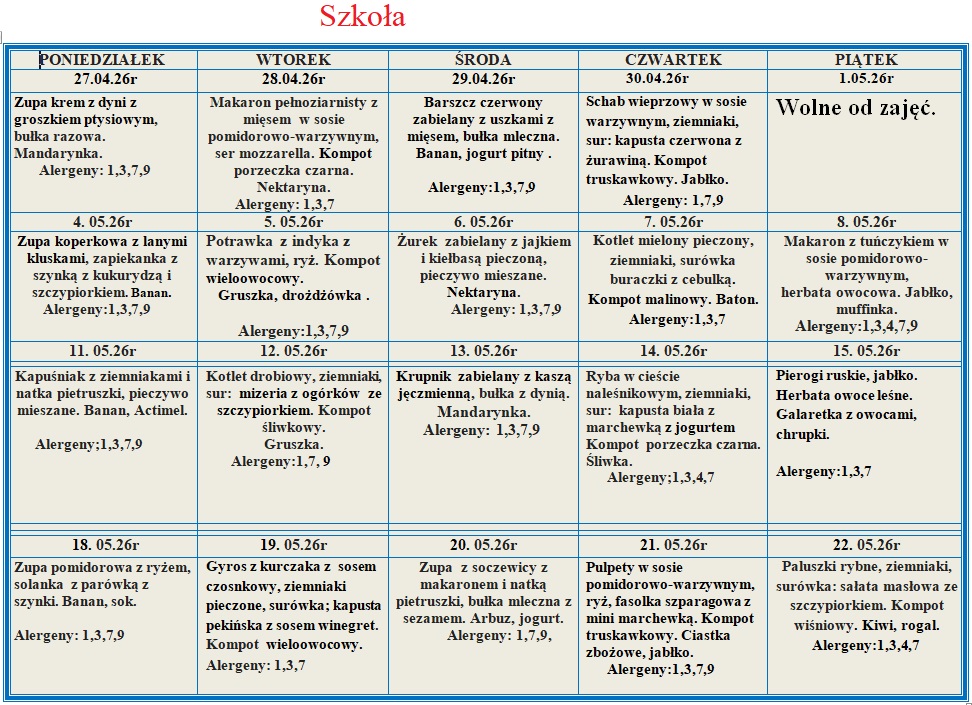 Szkoła

| PONIEDZIAŁEK | WTOREK | ŚRODA | CZWARTEK | PIĄTEK |
|---|---|---|---|---|
| 27.04.26r | 28.04.26r | 29.04.26r | 30.04.26r | 1.05.26r |
| Zupa krem z dyni z groszkiem ptysiowym, bułka razowa. Mandarynka. Alergeny: 1,3,7,9 | Makaron pełnoziarnisty z mięsem w sosie pomidorowo-warzywnym, ser mozzarella. Kompot porzeczka czarna. Nektaryna. Alergeny: 1,3,7 | Barszcz czerwony zabielany z uszkami z mięsem, bułka mleczna. Banan, jogurt pitny . Alergeny:1,3,7,9 | Schab wieprzowy w sosie warzywnym, ziemniaki, sur: kapusta czerwona z żurawiną. Kompot truskawkowy. Jabłko. Alergeny: 1,7,9 | Wolne od zajęć. |
| 4. 05.26r | 5. 05.26r | 6. 05.26r | 7. 05.26r | 8. 05.26r |
| Zupa koperkowa z lanymi kluskami, zapiekanka z szynką z kukurydzą i szczypiorkiem. Banan. Alergeny:1,3,7,9 | Potrawka z indyka z warzywami, ryż. Kompot wieloowocowy. Gruszka, drożdżówka . Alergeny:1,3,7,9 | Żurek zabielany z jajkiem i kiełbasą pieczoną, pieczywo mieszane. Nektaryna. Alergeny: 1,3,7,9 | Kotlet mielony pieczony, ziemniaki, surówka buraczki z cebulką. Kompot malinowy. Baton. Alergeny:1,3,7 | Makaron z tuńczykiem w sosie pomidorowo-warzywnym, herbata owocowa. Jabłko, muffinka. Alergeny:1,3,4,7,9 |
| 11. 05.26r | 12. 05.26r | 13. 05.26r | 14. 05.26r | 15. 05.26r |
| Kapuśniak z ziemniakami i natka pietruszki, pieczywo mieszane. Banan, Actimel. Alergeny;1,3,7,9 | Kotlet drobiowy, ziemniaki, sur: mizeria z ogórków ze szczypiorkiem. Kompot śliwkowy. Gruszka. Alergeny:1,7, 9 | Krupnik zabielany z kaszą jęczmienną, bułka z dynią. Mandarynka. Alergeny: 1,3,7,9 | Ryba w cieście naleśnikowym, ziemniaki, sur: kapusta biała z marchewką z jogurtem Kompot porzeczka czarna. Śliwka. Alergeny;1,3,4,7 | Pierogi ruskie, jabłko. Herbata owoce leśne. Galaretka z owocami, chrupki. Alergeny:1,3,7 |
| 18. 05.26r | 19. 05.26r | 20. 05.26r | 21. 05.26r | 22. 05.26r |
| Zupa pomidorowa z ryżem, solanka z parówką z szynki. Banan, sok. Alergeny: 1,3,7,9 | Gyros z kurczaka z sosem czosnkowy, ziemniaki pieczone, surówka; kapusta pekińska z sosem winegret. Kompot wieloowocowy. Alergeny: 1,3,7 | Zupa z soczewicy z makaronem i natką pietruszki, bułka mleczna z sezamem. Arbuz, jogurt. Alergeny: 1,7,9, | Pulpety w sosie pomidorowo-warzywnym, ryż, fasolka szparagowa z mini marchewką. Kompot truskawkowy. Ciastka zbożowe, jabłko. Alergeny:1,3,7,9 | Paluszki rybne, ziemniaki, surówka: sałata masłowa ze szczypiorkiem. Kompot wiśniowy. Kiwi, rogal. Alergeny:1,3,4,7 |